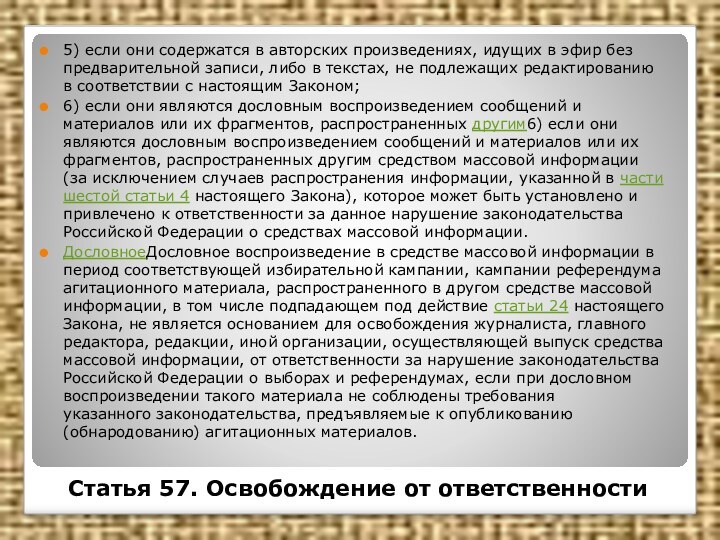 5) если они содержатся в авторских произведениях, идущих в эфир без предварительной записи, либо в текстах, не подлежащих редактированию в соответствии с настоящим Законом;

6) если они являются дословным воспроизведением сообщений и материалов или их фрагментов, распространенных другим6) если они являются дословным воспроизведением сообщений и материалов или их фрагментов, распространенных другим средством массовой информации (за исключением случаев распространения информации, указанной в части шестой статьи 4 настоящего Закона), которое может быть установлено и привлечено к ответственности за данное нарушение законодательства Российской Федерации о средствах массовой информации.

ДословноеДословное воспроизведение в средстве массовой информации в период соответствующей избирательной кампании, кампании референдума агитационного материала, распространенного в другом средстве массовой информации, в том числе подпадающем под действие статьи 24 настоящего Закона, не является основанием для освобождения журналиста, главного редактора, редакции, иной организации, осуществляющей выпуск средства массовой информации, от ответственности за нарушение законодательства Российской Федерации о выборах и референдумах, если при дословном воспроизведении такого материала не соблюдены требования указанного законодательства, предъявляемые к опубликованию (обнародованию) агитационных материалов.

Статья 57. Освобождение от ответственности